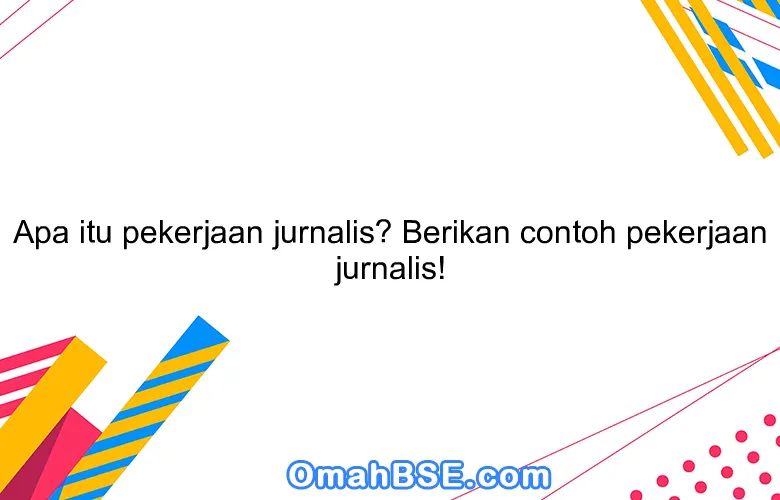 Apa itu pekerjaan jurnalis? Berikan contoh pekerjaan jurnalis!

OmahBSE.com